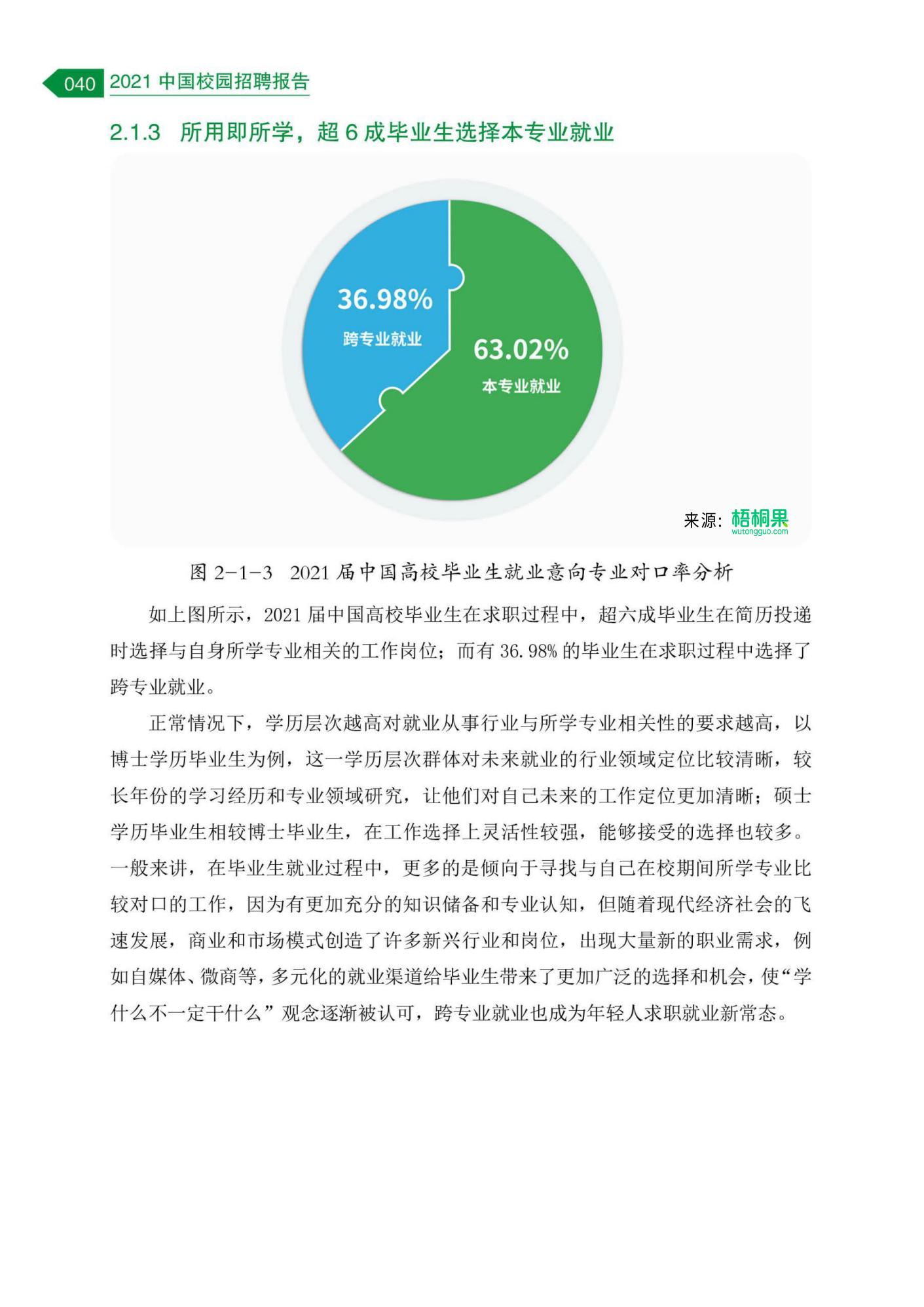 040 2021 中国校园招聘报告

2.1.3 所用即所学，超 6 成毕业生选择本专业就业

36.98%
跨专业就业

63.02%
本专业就业

来源：梧桐果
wutongguo.com

图 2-1-3 2021 届中国高校毕业生就业意向专业对口率分析

如上图所示，2021 届中国高校毕业生在求职过程中，超六成毕业生在简历投递时选择与自身所学专业相关的工作岗位；而有 36.98% 的毕业生在求职过程中选择了跨专业就业。

正常情况下，学历层次越高对就业从事行业与所学专业相关性的要求越高，以博士学历毕业生为例，这一学历层次群体对未来就业的行业领域定位比较清晰，较长年份的学习经历和专业领域研究，让他们对自己未来的工作定位更加清晰；硕士学历毕业生相较博士毕业生，在工作选择上灵活性较强，能够接受的选择也较多。一般来讲，在毕业生就业过程中，更多的是倾向于寻找与自己在校期间所学专业比较对口的工作，因为有更加充分的知识储备和专业认知，但随着现代经济社会的飞速发展，商业和市场模式创造了许多新兴行业和岗位，出现大量新的职业需求，例如自媒体、微商等，多元化的就业渠道给毕业生带来了更加广泛的选择和机会，使“学什么不一定干什么”观念逐渐被认可，跨专业就业也成为年轻人求职就业新常态。